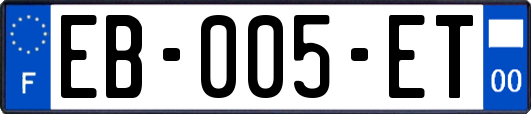 F
EB-005-ET
00